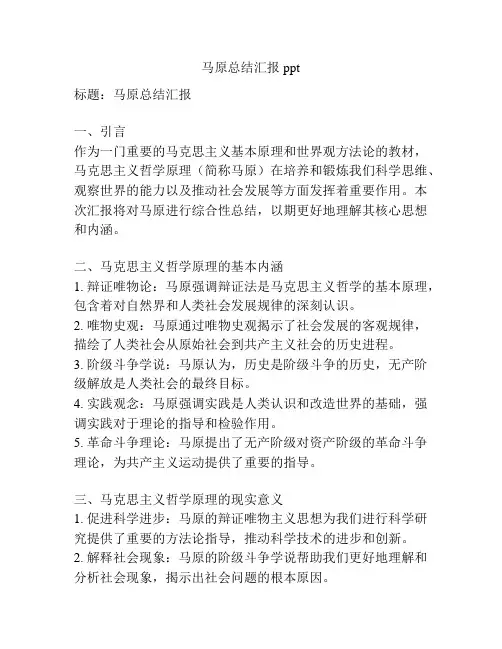 马原总结汇报 ppt

标题：马原总结汇报

一、引言
作为一门重要的马克思主义基本原理和世界观方法论的教材，马克思主义哲学原理（简称马原）在培养和锻炼我们科学思维、观察世界的能力以及推动社会发展等方面发挥着重要作用。本次汇报将对马原进行综合性总结，以期更好地理解其核心思想和内涵。

二、马克思主义哲学原理的基本内涵
1. 辩证唯物论：马原强调辩证法是马克思主义哲学的基本原理，包含着对自然界和人类社会发展规律的深刻认识。
2. 唯物史观：马原通过唯物史观揭示了社会发展的客观规律，描绘了人类社会从原始社会到共产主义社会的历史进程。
3. 阶级斗争学说：马原认为，历史是阶级斗争的历史，无产阶级解放是人类社会的最终目标。
4. 实践观念：马原强调实践是人类认识和改造世界的基础，强调实践对于理论的指导和检验作用。
5. 革命斗争理论：马原提出了无产阶级对资产阶级的革命斗争理论，为共产主义运动提供了重要的指导。

三、马克思主义哲学原理的现实意义
1. 促进科学进步：马原的辩证唯物主义思想为我们进行科学研究提供了重要的方法论指导，推动科学技术的进步和创新。
2. 解释社会现象：马原的阶级斗争学说帮助我们更好地理解和分析社会现象，揭示出社会问题的根本原因。